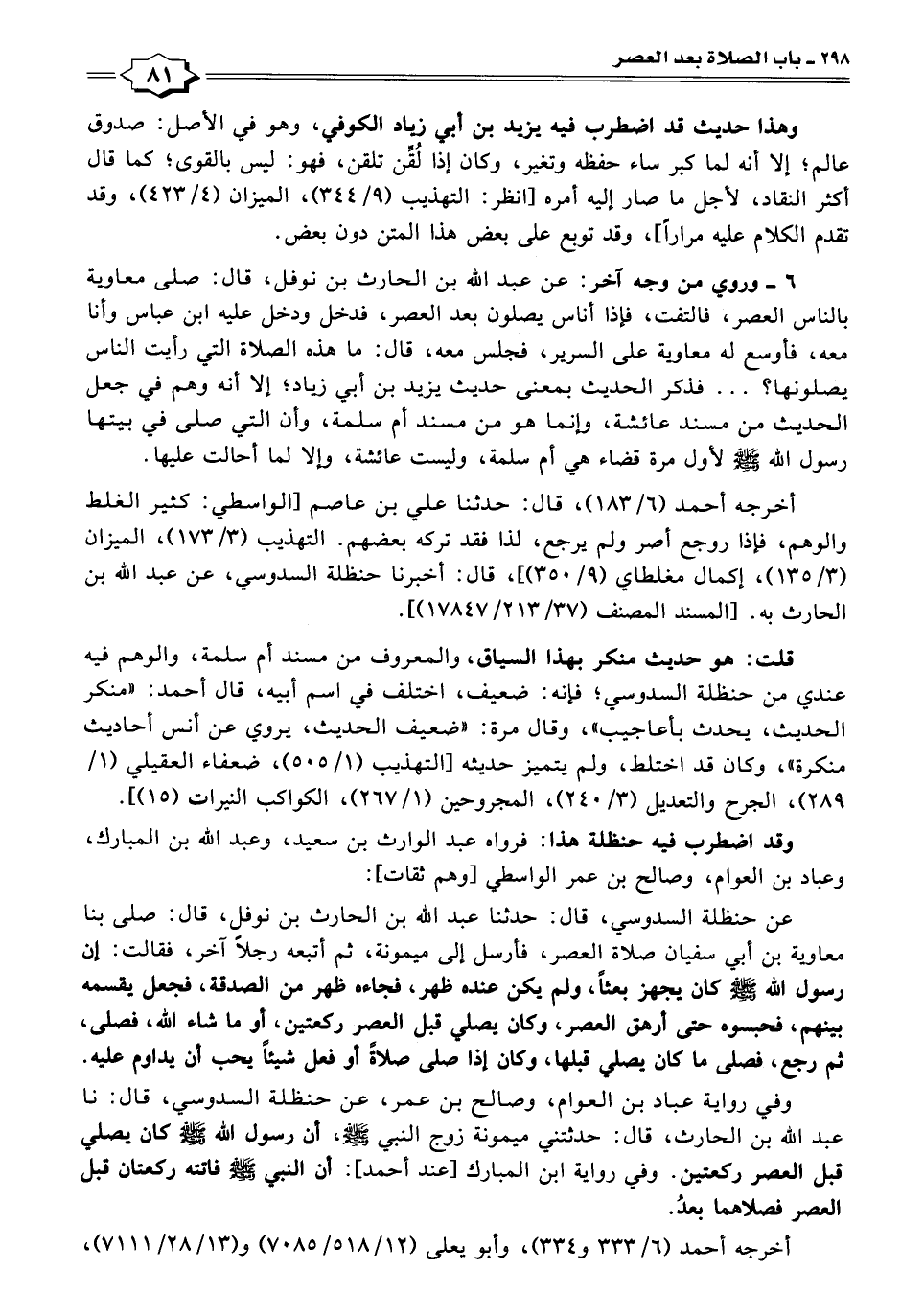 ٢٩٨ ـ باب الصلاة بعد العصر

٨١

وهذا حديث قد اضطرب فيه يزيد بن أبي زياد الكوفي، وهو في الأصل: صدوق عالم؛ إلا أنه لما كبر ساء حفظه وتغير، وكان إذا لُقِّن تلقن، فهو: ليس بالقوى؛ كما قال أكثر النقاد، لأجل ما صار إليه أمره [انظر: التهذيب (٩/ ٣٤٤)، الميزان (٤/ ٤٢٣)، وقد تقدم الكلام عليه مراراً]، وقد توبع على بعض هذا المتن دون بعض.

٦ ـ وروي من وجه آخر: عن عبد الله بن الحارث بن نوفل، قال: صلى معاوية بالناس العصر، فالتفت، فإذا أناس يصلون بعد العصر، فدخل ودخل عليه ابن عباس وأنا معه، فأوسع له معاوية على السرير، فجلس معه، قال: ما هذه الصلاة التي رأيت الناس يصلونها؟ . . . فذكر الحديث بمعنى حديث يزيد بن أبي زياد؛ إلا أنه وهم في جعل الحديث من مسند عائشة، وإنما هو من مسند أم سلمة، وأن التي صلى في بيتها رسول الله ﷺ لأول مرة قضاء هي أم سلمة، وليست عائشة، وإلا لما أحالت عليها.

أخرجه أحمد (٦/ ١٨٣)، قال: حدثنا علي بن عاصم [الواسطي: كثير الغلط والوهم، فإذا روجع أصر ولم يرجع، لذا فقد تركه بعضهم. التهذيب (٣/ ١٧٣)، الميزان (٣/ ١٣٥)، إكمال مغلطاي (٩/ ٣٥٠)]، قال: أخبرنا حنظلة السدوسي، عن عبد الله بن الحارث به. [المسند المصنف (٣٧/ ٢١٣/ ١٧٨٤٧)].

قلت: هو حديث منكر بهذا السياق، والمعروف من مسند أم سلمة، والوهم فيه عندي من حنظلة السدوسي؛ فإنه: ضعيف، اختلف في اسم أبيه، قال أحمد: «منكر الحديث، يحدث بأعاجيب»، وقال مرة: «ضعيف الحديث، يروي عن أنس أحاديث منكرة»، وكان قد اختلط، ولم يتميز حديثه [التهذيب (١/ ٥٠٥)، ضعفاء العقيلي (١/ ٢٨٩)، الجرح والتعديل (٣/ ٢٤٠)، المجروحين (١/ ٢٦٧)، الكواكب النيرات (١٥)].

وقد اضطرب فيه حنظلة هذا: فرواه عبد الوارث بن سعيد، وعبد الله بن المبارك، وعباد بن العوام، وصالح بن عمر الواسطي [وهم ثقات]:

عن حنظلة السدوسي، قال: حدثنا عبد الله بن الحارث بن نوفل، قال: صلى بنا معاوية بن أبي سفيان صلاة العصر، فأرسل إلى ميمونة، ثم أتبعه رجلاً آخر، فقالت: إن رسول الله ﷺ كان يجهز بعثاً، ولم يكن عنده ظهر، فجاءه ظهر من الصدقة، فجعل يقسمه بينهم، فحبسوه حتى أرهق العصر، وكان يصلي قبل العصر ركعتين، أو ما شاء الله، فصلى، ثم رجع، فصلى ما كان يصلي قبلها، وكان إذا صلى صلاةً أو فعل شيئاً يحب أن يداوم عليه.

وفي رواية عباد بن العوام، وصالح بن عمر، عن حنظلة السدوسي، قال: نا عبد الله بن الحارث، قال: حدثتني ميمونة زوج النبي ﷺ، أن رسول الله ﷺ كان يصلي قبل العصر ركعتين. وفي رواية ابن المبارك [عند أحمد]: أن النبي ﷺ فاتته ركعتان قبل العصر فصلاهما بعدُ.

أخرجه أحمد (٦/ ٣٣٣ و٣٣٤)، وأبو يعلى (١٢/ ٥١٨/ ٧٠٨٥) و(١٣/ ٢٨/ ٧١١١)،